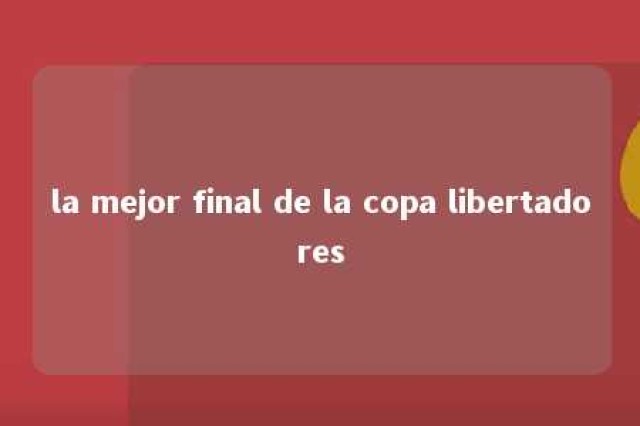 la mejor final de la copa libertadores